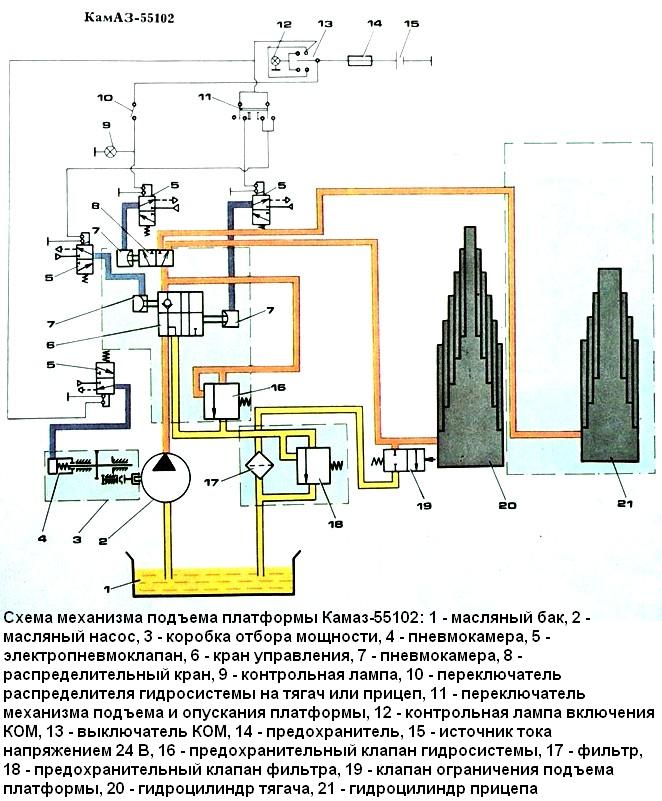 КамАЗ-55102

12
13
14
15
10
11
9
5
5
8
7
5
7
7
6
5
16
17
18
19
20
21
4
3
2
1

Схема механизма подъема платформы Камаз-55102: 1 - масляный бак, 2 - масляный насос, 3 - коробка отбора мощности, 4 - пневмокамера, 5 - электропневмоклапан, 6 - кран управления, 7 - пневмокамера, 8 - распределительный кран, 9 - контрольная лампа, 10 - переключатель распределителя гидросистемы на тягач или прицеп, 11 - переключатель механизма подъема и опускания платформы, 12 - контрольная лампа включения КОМ, 13 - выключатель КОМ, 14 - предохранитель, 15 - источник тока напряжением 24 В, 16 - предохранительный клапан гидросистемы, 17 - фильтр, 18 - предохранительный клапан фильтра, 19 - клапан ограничения подъема платформы, 20 - гидроцилиндр тягача, 21 - гидроцилиндр прицепа